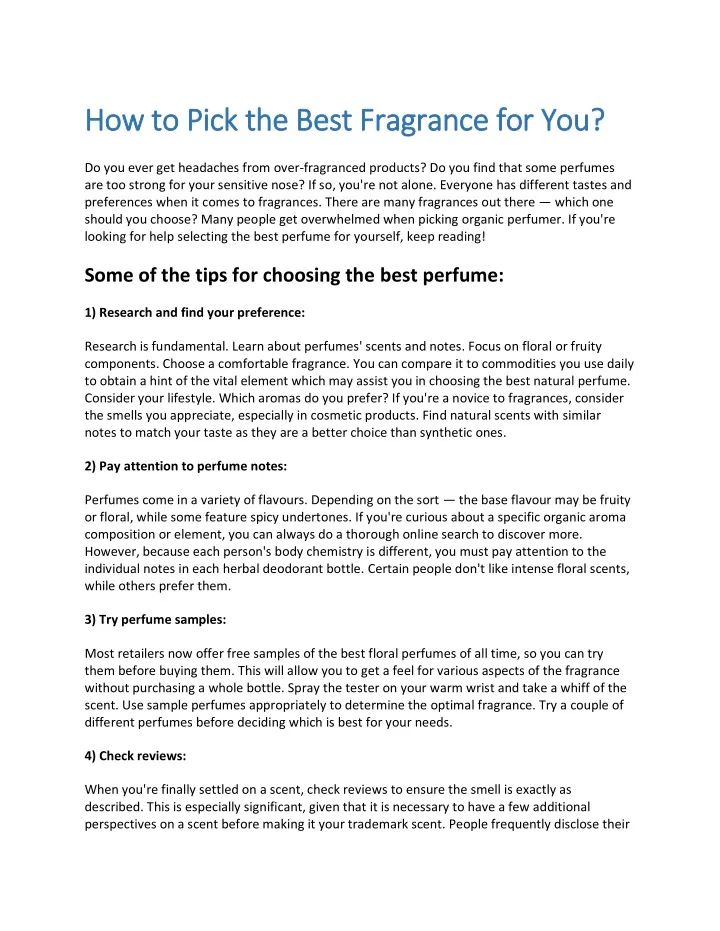 How to Pick the Best Fragrance for You?

Do you ever get headaches from over-fragranced products? Do you find that some perfumes are too strong for your sensitive nose? If so, you're not alone. Everyone has different tastes and preferences when it comes to fragrances. There are many fragrances out there — which one should you choose? Many people get overwhelmed when picking organic perfumer. If you're looking for help selecting the best perfume for yourself, keep reading!

Some of the tips for choosing the best perfume:

1) Research and find your preference:

Research is fundamental. Learn about perfumes' scents and notes. Focus on floral or fruity components. Choose a comfortable fragrance. You can compare it to commodities you use daily to obtain a hint of the vital element which may assist you in choosing the best natural perfume. Consider your lifestyle. Which aromas do you prefer? If you're a novice to fragrances, consider the smells you appreciate, especially in cosmetic products. Find natural scents with similar notes to match your taste as they are a better choice than synthetic ones.

2) Pay attention to perfume notes:

Perfumes come in a variety of flavours. Depending on the sort — the base flavour may be fruity or floral, while some feature spicy undertones. If you're curious about a specific organic aroma composition or element, you can always do a thorough online search to discover more. However, because each person's body chemistry is different, you must pay attention to the individual notes in each herbal deodorant bottle. Certain people don't like intense floral scents, while others prefer them.

3) Try perfume samples:

Most retailers now offer free samples of the best floral perfumes of all time, so you can try them before buying them. This will allow you to get a feel for various aspects of the fragrance without purchasing a whole bottle. Spray the tester on your warm wrist and take a whiff of the scent. Use sample perfumes appropriately to determine the optimal fragrance. Try a couple of different perfumes before deciding which is best for your needs.

4) Check reviews:

When you're finally settled on a scent, check reviews to ensure the smell is exactly as described. This is especially significant, given that it is necessary to have a few additional perspectives on a scent before making it your trademark scent. People frequently disclose their